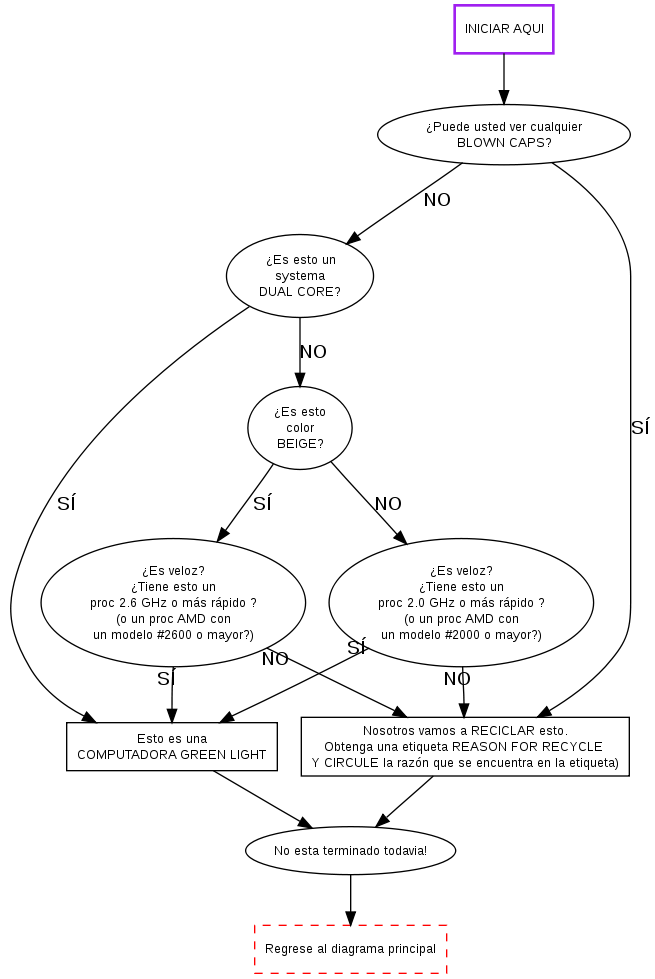 INICIAR AQUI

¿Puede usted ver cualquier BLOWN CAPS?

NO

SÍ

¿Es esto un systema DUAL CORE?

NO

SÍ

¿Es esto color BEIGE?

SÍ

NO

¿Es veloz? ¿Tiene esto un proc 2.6 GHz o más rápido ? (o un proc AMD con un modelo #2600 o mayor?)

¿Es veloz? ¿Tiene esto un proc 2.0 GHz o más rápido ? (o un proc AMD con un modelo #2000 o mayor?)

NO

SÍ

SÍ

NO

Esto es una COMPUTADORA GREEN LIGHT

Nosotros vamos a RECICLAR esto. Obtenga una etiqueta REASON FOR RECYCLE Y CIRCULE la razón que se encuentra en la etiqueta)

No esta terminado todavia!

Regrese al diagrama principal